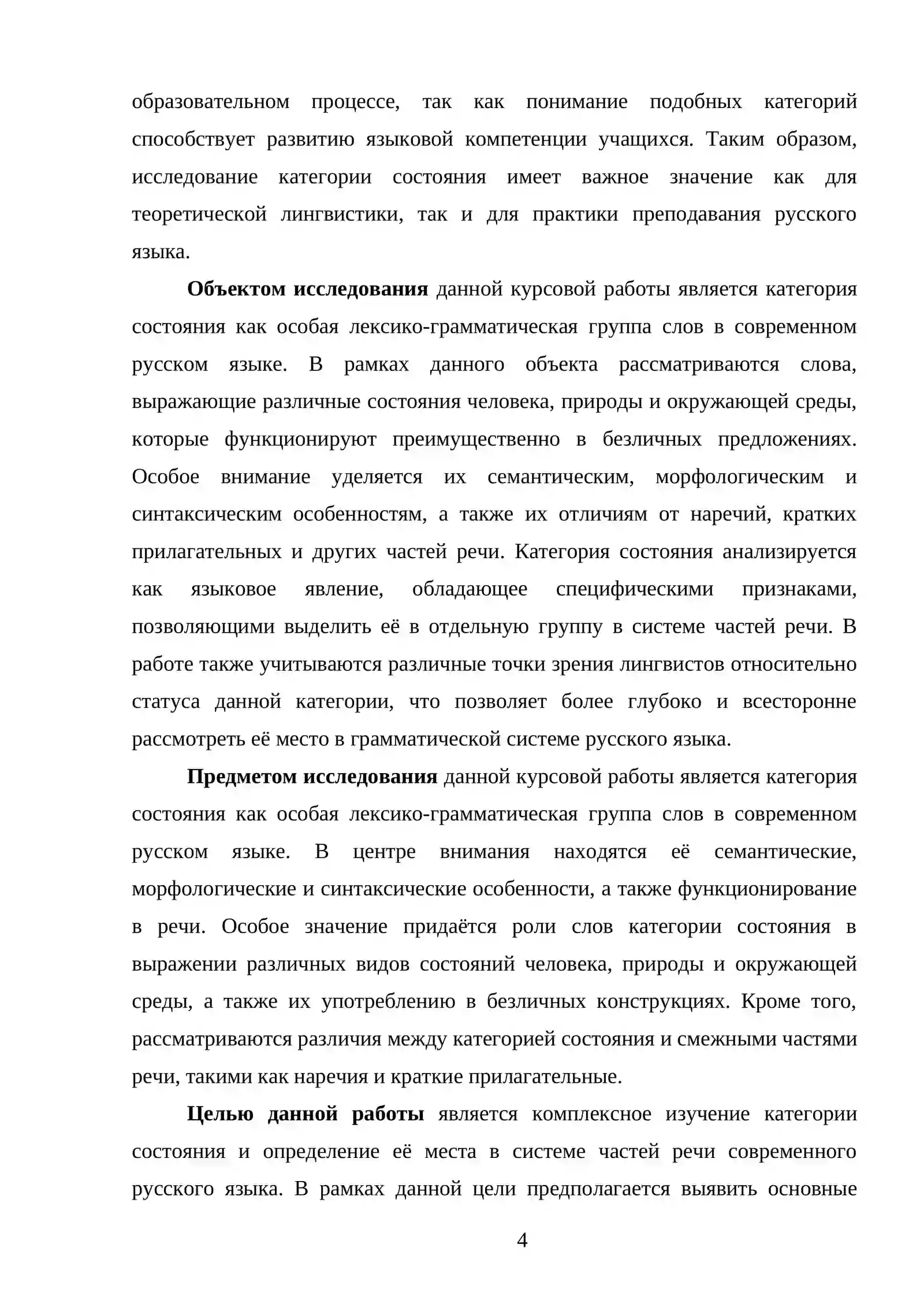 образовательном процессе, так как понимание подобных категорий способствует развитию языковой компетенции учащихся. Таким образом, исследование категории состояния имеет важное значение как для теоретической лингвистики, так и для практики преподавания русского языка.

Объектом исследования данной курсовой работы является категория состояния как особая лексико-грамматическая группа слов в современном русском языке. В рамках данного объекта рассматриваются слова, выражающие различные состояния человека, природы и окружающей среды, которые функционируют преимущественно в безличных предложениях. Особое внимание уделяется их семантическим, морфологическим и синтаксическим особенностям, а также их отличиям от наречий, кратких прилагательных и других частей речи. Категория состояния анализируется как языковое явление, обладающее специфическими признаками, позволяющими выделить её в отдельную группу в системе частей речи. В работе также учитываются различные точки зрения лингвистов относительно статуса данной категории, что позволяет более глубоко и всесторонне рассмотреть её место в грамматической системе русского языка.

Предметом исследования данной курсовой работы является категория состояния как особая лексико-грамматическая группа слов в современном русском языке. В центре внимания находятся её семантические, морфологические и синтаксические особенности, а также функционирование в речи. Особое значение придаётся роли слов категории состояния в выражении различных видов состояний человека, природы и окружающей среды, а также их употреблению в безличных конструкциях. Кроме того, рассматриваются различия между категорией состояния и смежными частями речи, такими как наречия и краткие прилагательные.

Целью данной работы является комплексное изучение категории состояния и определение её места в системе частей речи современного русского языка. В рамках данной цели предполагается выявить основные

4